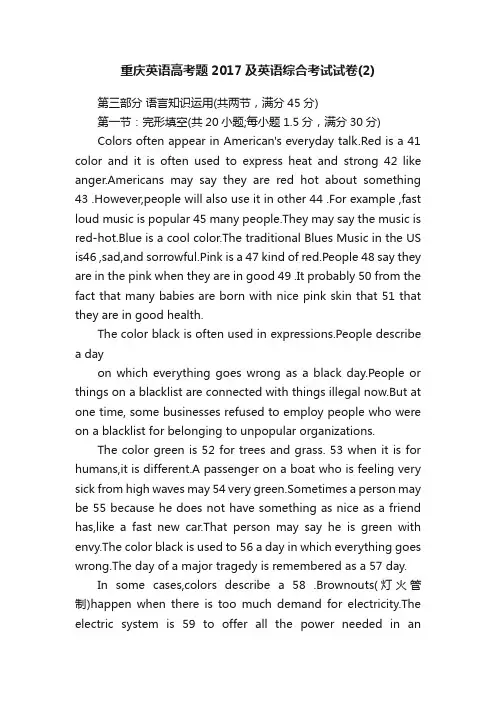 重庆英语高考题2017及英语综合考试试卷(2)

第三部分 语言知识运用(共两节，满分45分)

第一节：完形填空(共20小题;每小题1.5分，满分30分)

Colors often appear in American's everyday talk.Red is a 41 color and it is often used to express heat and strong 42 like anger.Americans may say they are red hot about something 43 .However,people will also use it in other 44 .For example ,fast loud music is popular 45 many people.They may say the music is red-hot.Blue is a cool color.The traditional Blues Music in the US is46 ,sad,and sorrowful.Pink is a 47 kind of red.People 48 say they are in the pink when they are in good 49 .It probably 50 from the fact that many babies are born with nice pink skin that 51 that they are in good health.

The color black is often used in expressions.People describe a day

on which everything goes wrong as a black day.People or things on a blacklist are connected with things illegal now.But at one time, some businesses refused to employ people who were on a blacklist for belonging to unpopular organizations.

The color green is 52 for trees and grass. 53 when it is for humans,it is different.A passenger on a boat who is feeling very sick from high waves may 54 very green.Sometimes a person may be 55 because he does not have something as nice as a friend has,like a fast new car.That person may say he is green with envy.The color black is used to 56 a day in which everything goes wrong.The day of a major tragedy is remembered as a 57 day.

In some cases,colors describe a 58 .Brownouts(灯火管制)happen when there is too much demand for electricity.The electric system is 59 to offer all the power needed in an